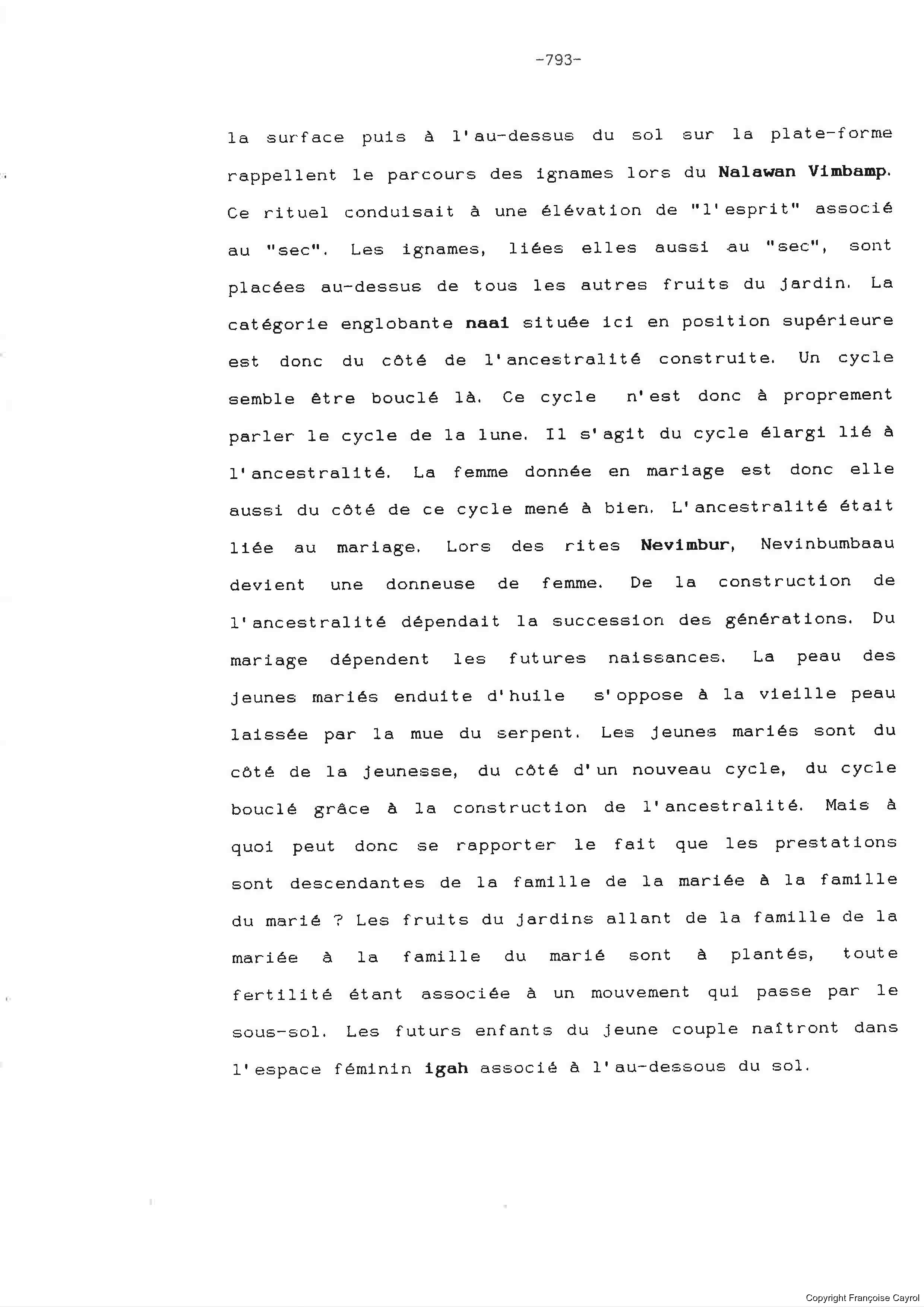 -793-

la surface puis à l'au-dessus du sol sur la plate-forme rappellent le parcours des ignames lors du Nalawan Vimbamp. Ce rituel conduisait à une élévation de "l'esprit" associé au "sec". Les ignames, liées elles aussi au "sec", sont placées au-dessus de tous les autres fruits du jardin. La catégorie englobante naai située ici en position supérieure est donc du côté de l'ancestralité construite. Un cycle semble être bouclé là. Ce cycle n'est donc à proprement parler le cycle de la lune. Il s'agit du cycle élargi lié à l'ancestralité. La femme donnée en mariage est donc elle aussi du côté de ce cycle mené à bien. L'ancestralité était liée au mariage. Lors des rites Nevimbur, Nevinbumbaau devient une donneuse de femme. De la construction de l'ancestralité dépendait la succession des générations. Du mariage dépendent les futures naissances. La peau des jeunes mariés enduite d'huile s'oppose à la vieille peau laissée par la mue du serpent. Les jeunes mariés sont du côté de la jeunesse, du côté d'un nouveau cycle, du cycle bouclé grâce à la construction de l'ancestralité. Mais à quoi peut donc se rapporter le fait que les prestations sont descendantes de la famille de la mariée à la famille du marié ? Les fruits du jardins allant de la famille de la mariée à la famille du marié sont à plantés, toute fertilité étant associée à un mouvement qui passe par le sous-sol. Les futurs enfants du jeune couple naîtront dans l'espace féminin igah associé à l'au-dessous du sol.

Copyright Françoise Cayrol